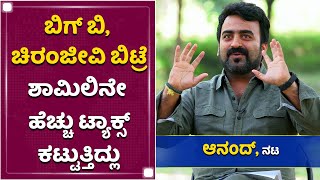 ಬಿಗ್ ಬಿ,
ಚಿರಂಜೀವಿ ಬಿಟ್ರೆ
ಶಾಮಿಲಿನೇ
ಹೆಚ್ಚು ಟ್ಯಾಕ್ಸ್
ಕಟ್ಟುತ್ತಿದ್ಲು

ಆನಂದ್, ನಟ